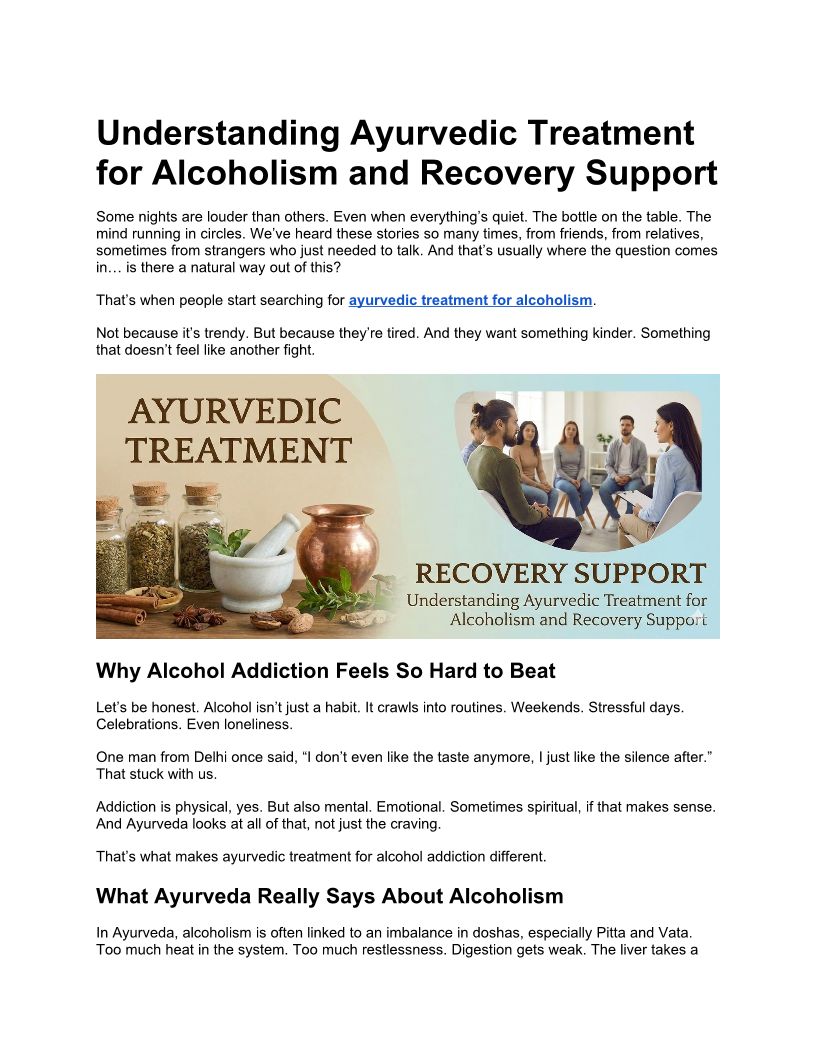 Understanding Ayurvedic Treatment for Alcoholism and Recovery Support

Some nights are louder than others. Even when everything's quiet. The bottle on the table. The mind running in circles. We've heard these stories so many times, from friends, from relatives, sometimes from strangers who just needed to talk. And that's usually where the question comes in… is there a natural way out of this?

That's when people start searching for ayurvedic treatment for alcoholism.

Not because it's trendy. But because they're tired. And they want something kinder. Something that doesn't feel like another fight.

AYURVEDIC TREATMENT

RECOVERY SUPPORT
Understanding Ayurvedic Treatment for Alcoholism and Recovery Support

Why Alcohol Addiction Feels So Hard to Beat

Let's be honest. Alcohol isn't just a habit. It crawls into routines. Weekends. Stressful days. Celebrations. Even loneliness.

One man from Delhi once said, "I don't even like the taste anymore, I just like the silence after." That stuck with us.

Addiction is physical, yes. But also mental. Emotional. Sometimes spiritual, if that makes sense. And Ayurveda looks at all of that, not just the craving.

That's what makes ayurvedic treatment for alcohol addiction different.

What Ayurveda Really Says About Alcoholism

In Ayurveda, alcoholism is often linked to an imbalance in doshas, especially Pitta and Vata. Too much heat in the system. Too much restlessness. Digestion gets weak. The liver takes a